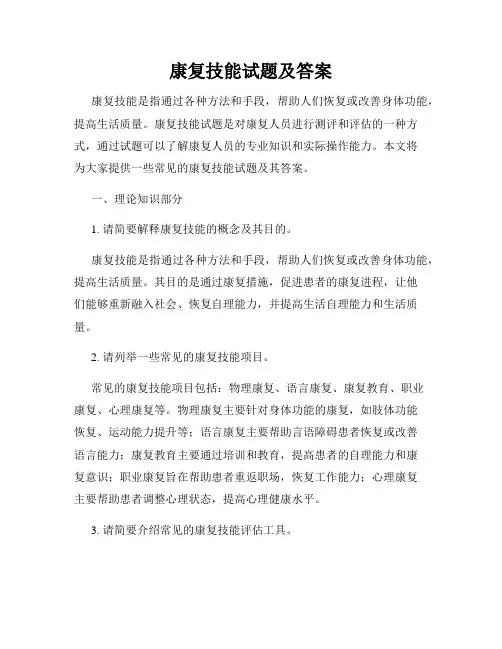 康复技能试题及答案

康复技能是指通过各种方法和手段，帮助人们恢复或改善身体功能，提高生活质量。康复技能试题是对康复人员进行测评和评估的一种方式，通过试题可以了解康复人员的专业知识和实际操作能力。本文将为大家提供一些常见的康复技能试题及其答案。

一、理论知识部分

1. 请简要解释康复技能的概念及其目的。

康复技能是指通过各种方法和手段，帮助人们恢复或改善身体功能，提高生活质量。其目的是通过康复措施，促进患者的康复进程，让他们能够重新融入社会、恢复自理能力，并提高生活自理能力和生活质量。

2. 请列举一些常见的康复技能项目。

常见的康复技能项目包括：物理康复、语言康复、康复教育、职业康复、心理康复等。物理康复主要针对身体功能的康复，如肢体功能恢复、运动能力提升等；语言康复主要帮助言语障碍患者恢复或改善语言能力；康复教育主要通过培训和教育，提高患者的自理能力和康复意识；职业康复旨在帮助患者重返职场，恢复工作能力；心理康复主要帮助患者调整心理状态，提高心理健康水平。

3. 请简要介绍常见的康复技能评估工具。